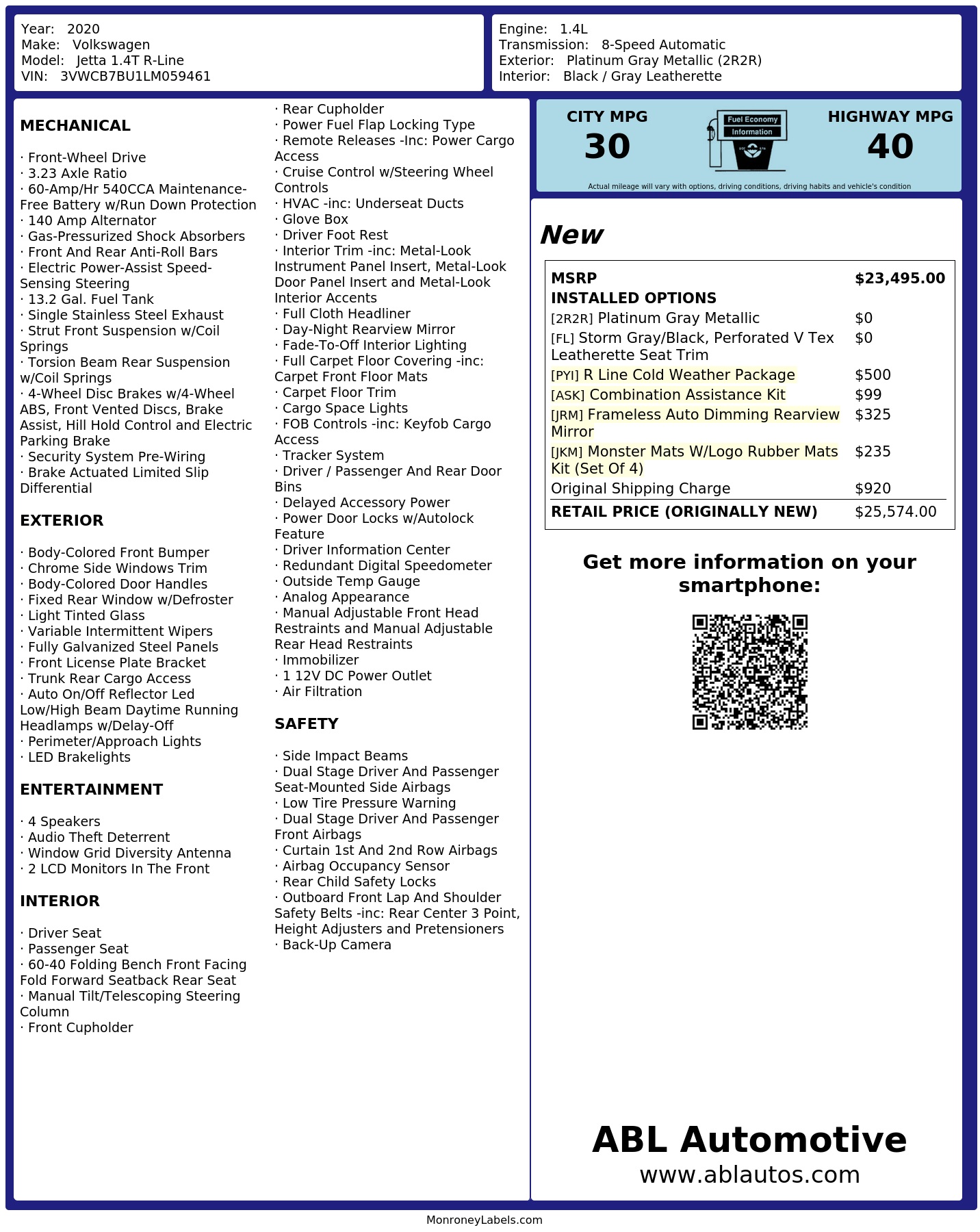 Year: 2020
Make: Volkswagen
Model: Jetta 1.4T R-Line
VIN: 3VWCB7BU1LM059461

Engine: 1.4L
Transmission: 8-Speed Automatic
Exterior: Platinum Gray Metallic (2R2R)
Interior: Black / Gray Leatherette

MECHANICAL

· Front-Wheel Drive
· 3.23 Axle Ratio
· 60-Amp/Hr 540CCA Maintenance-Free Battery w/Run Down Protection
· 140 Amp Alternator
· Gas-Pressurized Shock Absorbers
· Front And Rear Anti-Roll Bars
· Electric Power-Assist Speed-Sensing Steering
· 13.2 Gal. Fuel Tank
· Single Stainless Steel Exhaust
· Strut Front Suspension w/Coil Springs
· Torsion Beam Rear Suspension w/Coil Springs
· 4-Wheel Disc Brakes w/4-Wheel ABS, Front Vented Discs, Brake Assist, Hill Hold Control and Electric Parking Brake
· Security System Pre-Wiring
· Brake Actuated Limited Slip Differential

EXTERIOR

· Body-Colored Front Bumper
· Chrome Side Windows Trim
· Body-Colored Door Handles
· Fixed Rear Window w/Defroster
· Light Tinted Glass
· Variable Intermittent Wipers
· Fully Galvanized Steel Panels
· Front License Plate Bracket
· Trunk Rear Cargo Access
· Auto On/Off Reflector Led Low/High Beam Daytime Running Headlamps w/Delay-Off
· Perimeter/Approach Lights
· LED Brakelights

ENTERTAINMENT

· 4 Speakers
· Audio Theft Deterrent
· Window Grid Diversity Antenna
· 2 LCD Monitors In The Front

INTERIOR

· Driver Seat
· Passenger Seat
· 60-40 Folding Bench Front Facing Fold Forward Seatback Rear Seat
· Manual Tilt/Telescoping Steering Column
· Front Cupholder
· Rear Cupholder
· Power Fuel Flap Locking Type
· Remote Releases -Inc: Power Cargo Access
· Cruise Control w/Steering Wheel Controls
· HVAC -inc: Underseat Ducts
· Glove Box
· Driver Foot Rest
· Interior Trim -inc: Metal-Look Instrument Panel Insert, Metal-Look Door Panel Insert and Metal-Look Interior Accents
· Full Cloth Headliner
· Day-Night Rearview Mirror
· Fade-To-Off Interior Lighting
· Full Carpet Floor Covering -inc: Carpet Front Floor Mats
· Carpet Floor Trim
· Cargo Space Lights
· FOB Controls -inc: Keyfob Cargo Access
· Tracker System
· Driver / Passenger And Rear Door Bins
· Delayed Accessory Power
· Power Door Locks w/Autolock Feature
· Driver Information Center
· Redundant Digital Speedometer
· Outside Temp Gauge
· Analog Appearance
· Manual Adjustable Front Head Restraints and Manual Adjustable Rear Head Restraints
· Immobilizer
· 1 12V DC Power Outlet
· Air Filtration

SAFETY

· Side Impact Beams
· Dual Stage Driver And Passenger Seat-Mounted Side Airbags
· Low Tire Pressure Warning
· Dual Stage Driver And Passenger Front Airbags
· Curtain 1st And 2nd Row Airbags
· Airbag Occupancy Sensor
· Rear Child Safety Locks
· Outboard Front Lap And Shoulder Safety Belts -inc: Rear Center 3 Point, Height Adjusters and Pretensioners
· Back-Up Camera

CITY MPG
30
Fuel Economy Information
HIGHWAY MPG
40
Actual mileage will vary with options, driving conditions, driving habits and vehicle's condition

New

| MSRP | $23,495.00 |
|---|---|
| INSTALLED OPTIONS | |
| [2R2R] Platinum Gray Metallic | $0 |
| [FL] Storm Gray/Black, Perforated V Tex Leatherette Seat Trim | $0 |
| [PYI] R Line Cold Weather Package | $500 |
| [ASK] Combination Assistance Kit | $99 |
| [JRM] Frameless Auto Dimming Rearview Mirror | $325 |
| [JKM] Monster Mats W/Logo Rubber Mats Kit (Set Of 4) | $235 |
| Original Shipping Charge | $920 |
| RETAIL PRICE (ORIGINALLY NEW) | $25,574.00 |

Get more information on your smartphone:

ABL Automotive
www.ablautos.com

MonroneyLabels.com